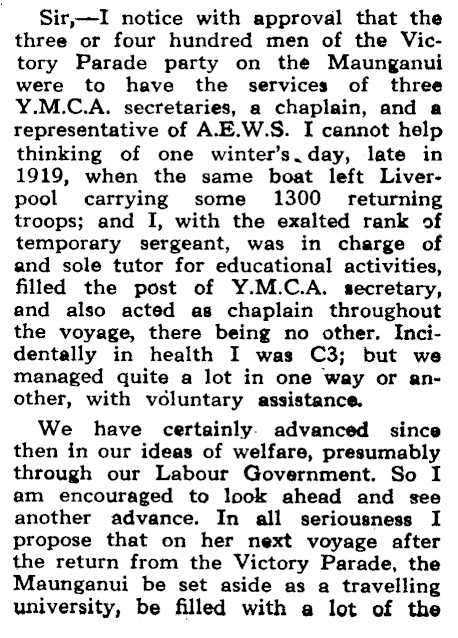 Sir,—I notice with approval that the three or four hundred men of the Victory Parade party on the Maunganui were to have the services of three Y.M.C.A. secretaries, a chaplain, and a representative of A.E.W.S. I cannot help thinking of one winter's day, late in 1919, when the same boat left Liverpool carrying some 1300 returning troops; and I, with the exalted rank of temporary sergeant, was in charge of and sole tutor for educational activities, filled the post of Y.M.C.A. secretary, and also acted as chaplain throughout the voyage, there being no other. Incidentally in health I was C3; but we managed quite a lot in one way or another, with voluntary assistance.

We have certainly advanced since then in our ideas of welfare, presumably through our Labour Government. So I am encouraged to look ahead and see another advance. In all seriousness I propose that on her next voyage after the return from the Victory Parade, the Maunganui be set aside as a travelling university, be filled with a lot of the